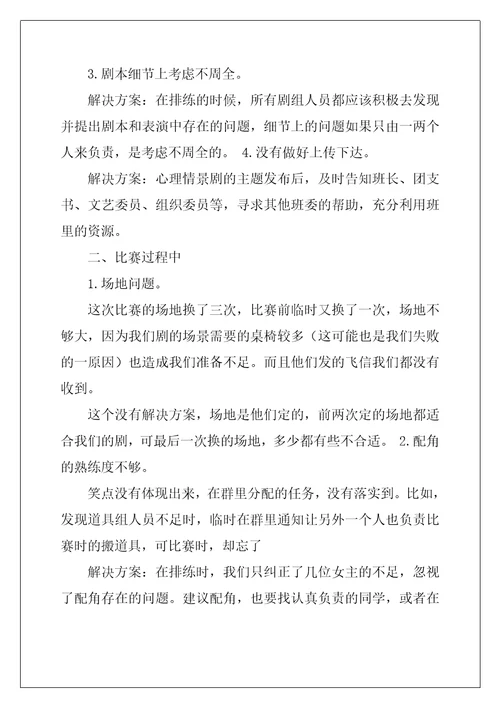 3.剧本细节上考虑不周全。

解决方案：在排练的时候，所有剧组人员都应该积极去发现并提出剧本和表演中存在的问题，细节上的问题如果只由一两个人来负责，是考虑不周全的。 4.没有做好上传下达。

解决方案：心理情景剧的主题发布后，及时告知班长、团支书、文艺委员、组织委员等，寻求其他班委的帮助，充分利用班里的资源。

二、比赛过程中

1.场地问题。

这次比赛的场地换了三次，比赛前临时又换了一次，场地不够大，因为我们剧的场景需要的桌椅较多（这可能也是我们失败的一原因）也造成我们准备不足。而且他们发的飞信我们都没有收到。

这个没有解决方案，场地是他们定的，前两次定的场地都适合我们的剧，可最后一次换的场地，多少都有些不合适。 2.配角的熟练度不够。

笑点没有体现出来，在群里分配的任务，没有落实到。比如，发现道具组人员不足时，临时在群里通知让另外一个人也负责比赛时的搬道具，可比赛时，却忘了

解决方案：在排练时，我们只纠正了几位女主的不足，忽视了配角存在的问题。建议配角，也要找认真负责的同学，或者在